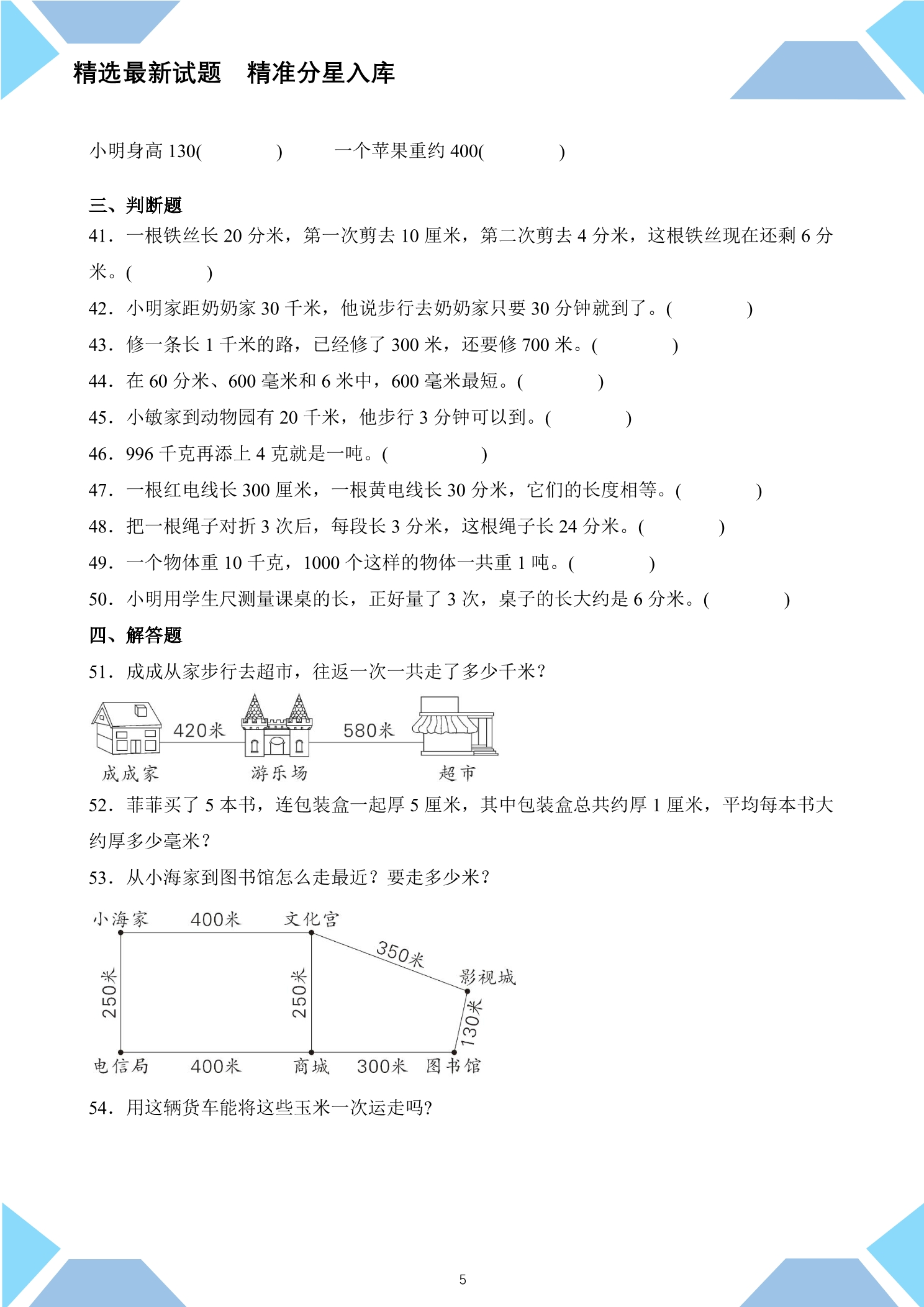 精选最新试题 精准分星入库

小明身高130(　　　　)　　一个苹果重约400(　　　　)

三、判断题

41．一根铁丝长20分米，第一次剪去10厘米，第二次剪去4分米，这根铁丝现在还剩6分米。(　　　　)

42．小明家距奶奶家30千米，他说步行去奶奶家只要30分钟就到了。(　　　　)

43．修一条长1千米的路，已经修了300米，还要修700米。(　　　　)

44．在60分米、600毫米和6米中，600毫米最短。(　　　　)

45．小敏家到动物园有20千米，他步行3分钟可以到。(　　　　)

46．996千克再添上4克就是一吨。(　　　　)

47．一根红电线长300厘米，一根黄电线长30分米，它们的长度相等。(　　　　)

48．把一根绳子对折3次后，每段长3分米，这根绳子长24分米。(　　　　)

49．一个物体重10千克，1000个这样的物体一共重1吨。(　　　　)

50．小明用学生尺测量课桌的长，正好量了3次，桌子的长大约是6分米。(　　　　)

四、解答题

51．成成从家步行去超市，往返一次一共走了多少千米？

420米
580米
成成家
游乐场
超市

52．菲菲买了5本书，连包装盒一起厚5厘米，其中包装盒总共约厚1厘米，平均每本书大约厚多少毫米？

53．从小海家到图书馆怎么走最近？要走多少米？

小海家
400米
文化宫
350米
影视城
250米
250米
130米
电信局
400米
商城
300米
图书馆

54．用这辆货车能将这些玉米一次运走吗?

5